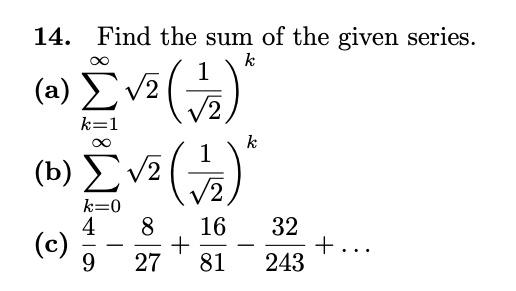 **14.** Find the sum of the given series.

**(a)** $\sum_{k=1}^{\infty} \sqrt{2}\left(\frac{1}{\sqrt{2}}\right)^k$

**(b)** $\sum_{k=0}^{\infty} \sqrt{2}\left(\frac{1}{\sqrt{2}}\right)^k$

**(c)** $\frac{4}{9} - \frac{8}{27} + \frac{16}{81} - \frac{32}{243} + \dots$